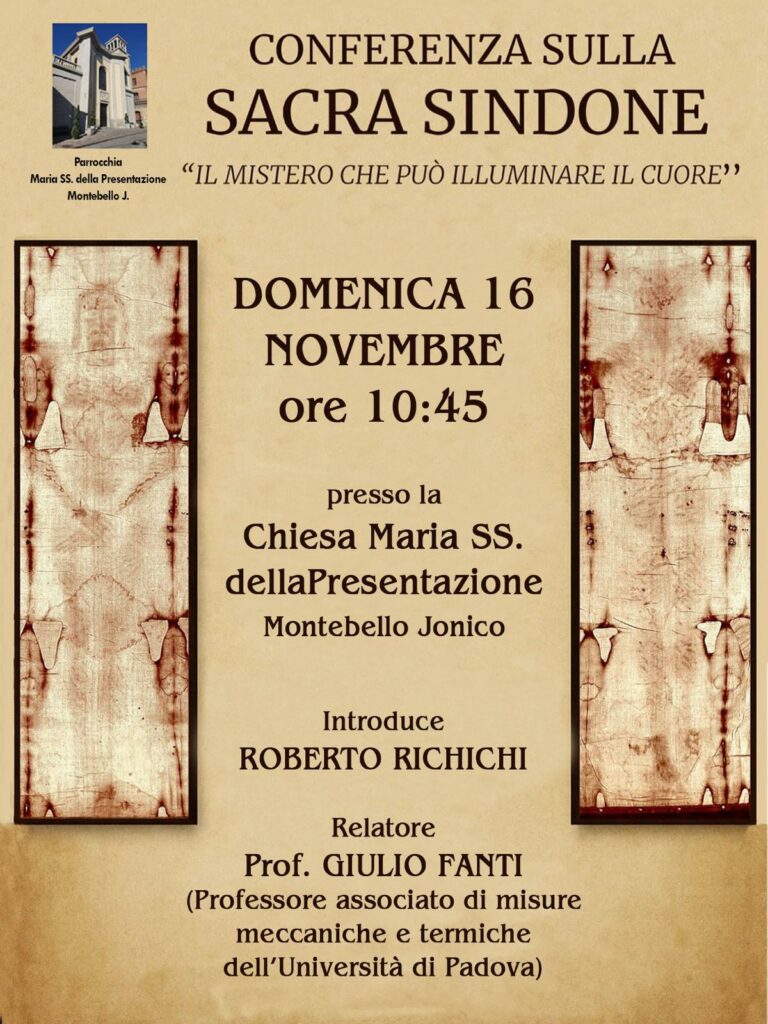 Parrocchia
Maria SS. della Presentazione
Montebello J.

CONFERENZA SULLA
SACRA SINDONE

“IL MISTERO CHE PUÒ ILLUMINARE IL CUORE’’

DOMENICA 16
NOVEMBRE
ore 10:45

presso la
Chiesa Maria SS.
dellaPresentazione
Montebello Jonico

Introduce
ROBERTO RICHICHI

Relatore
Prof. GIULIO FANTI
(Professore associato di misure meccaniche e termiche dell’Università di Padova)